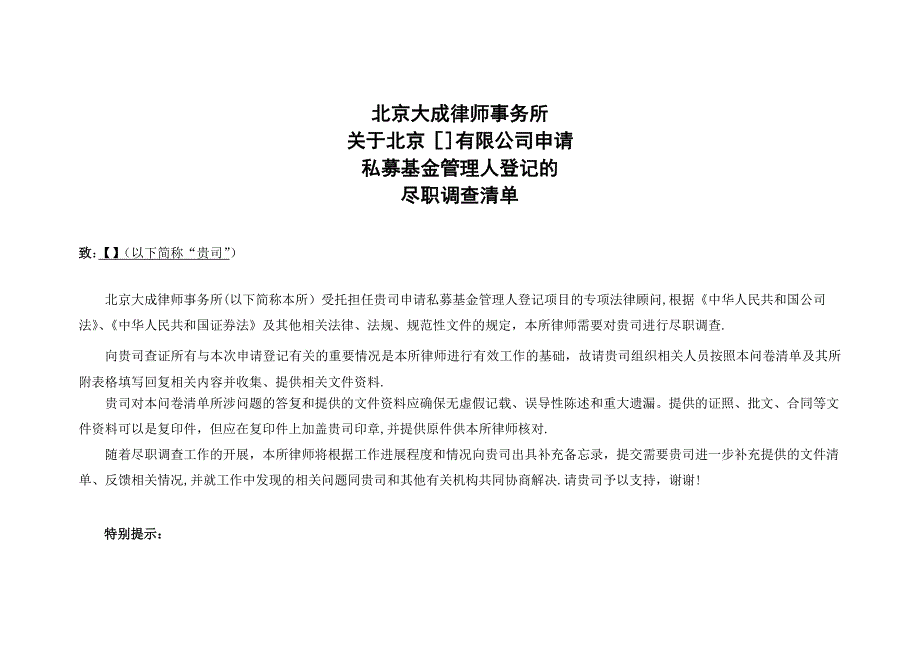 北京大成律师事务所
关于北京 [] 有限公司申请
私募基金管理人登记的
尽职调查清单

致:【】(以下简称“贵司”)

北京大成律师事务所(以下简称本所)受托担任贵司申请私募基金管理人登记项目的专项法律顾问,根据《中华人民共和国公司法》、《中华人民共和国证券法》及其他相关法律、法规、规范性文件的规定,本所律师需要对贵司进行尽职调查.

向贵司查证所有与本次申请登记有关的重要情况是本所律师进行有效工作的基础,故请贵司组织相关人员按照本问卷清单及其所附表格填写回复相关内容并收集、提供相关文件资料.

贵司对本问卷清单所涉问题的答复和提供的文件资料应确保无虚假记载、误导性陈述和重大遗漏。提供的证照、批文、合同等文件资料可以是复印件,但应在复印件上加盖贵司印章,并提供原件供本所律师核对.

随着尽职调查工作的开展,本所律师将根据工作进展程度和情况向贵司出具补充备忘录,提交需要贵司进一步补充提供的文件清单、反馈相关情况,并就工作中发现的相关问题同贵司和其他有关机构共同协商解决.请贵司予以支持,谢谢!

特别提示: